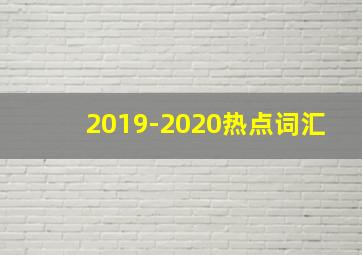 2019-2020热点词汇